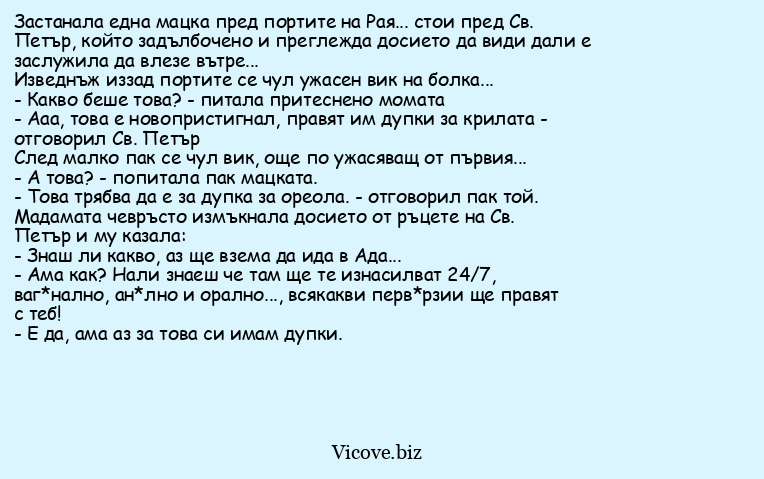 Застанала една мацка пред портите на Рая... стои пред Св. Петър, който задълбочено и преглежда досието да види дали е заслужила да влезе вътре...
Изведнъж иззад портите се чул ужасен вик на болка...
- Какво беше това? - питала притеснено момата
- Ааа, това е новопристигнал, правят им дупки за крилата - отговорил Св. Петър
След малко пак се чул вик, още по ужасяващ от първия...
- А това? - попитала пак мацката.
- Това трябва да е за дупка за ореола. - отговорил пак той.
Мадамата чевръсто измъкнала досието от ръцете на Св. Петър и му казала:
- Знаш ли какво, аз ще взема да ида в Ада...
- Ама как? Нали знаеш че там ще те изнасилват 24/7, ваг*нално, ан*лно и орално..., всякакви перв*рзии ще правят с теб!
- Е да, ама аз за това си имам дупки.

Vicove.biz